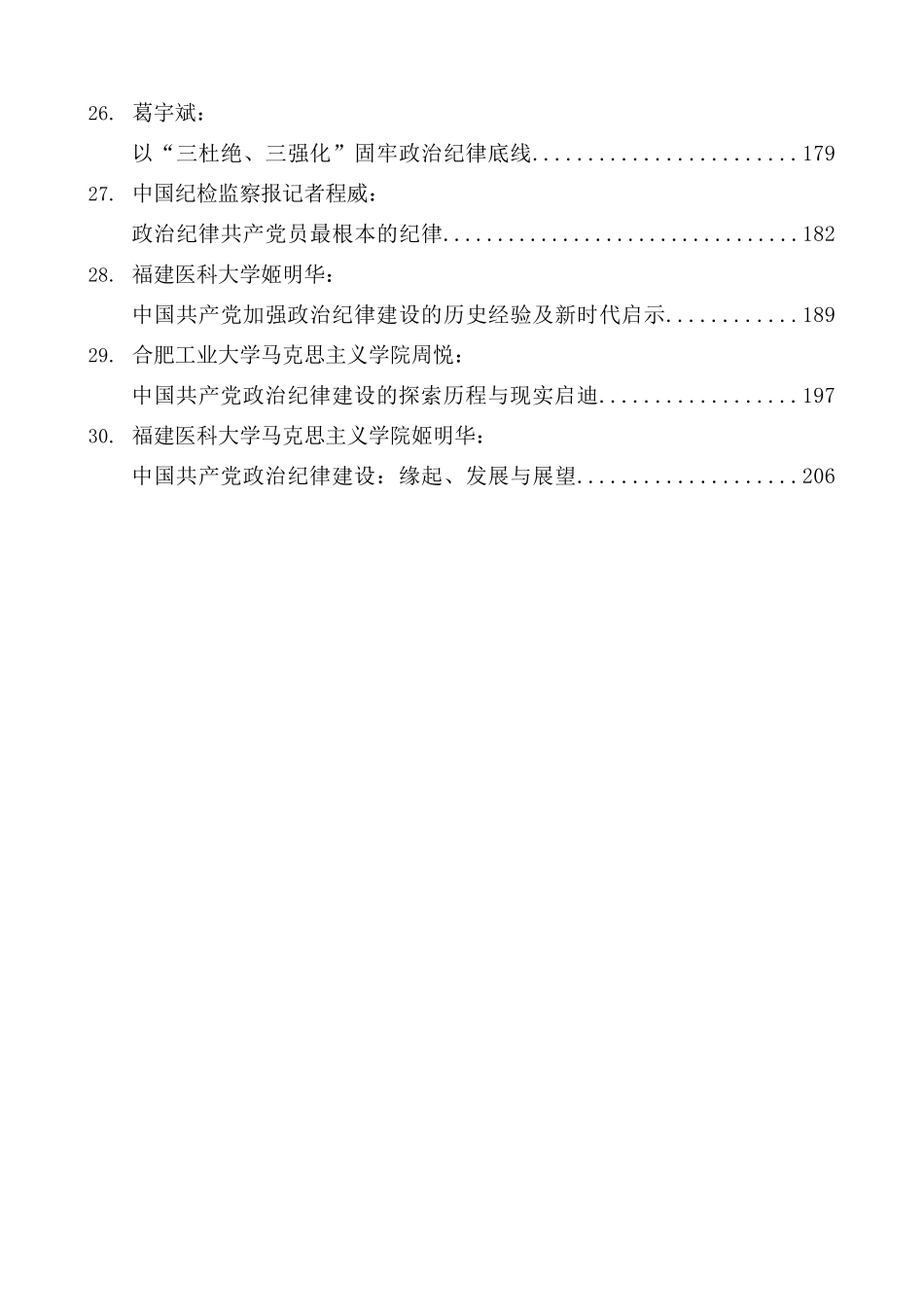 26. 葛宇斌：

以“三杜绝、三强化”固牢政治纪律底线........................179

27. 中国纪检监察报记者程威：

政治纪律共产党员最根本的纪律................................182

28. 福建医科大学姬明华：

中国共产党加强政治纪律建设的历史经验及新时代启示............189

29. 合肥工业大学马克思主义学院周悦：

中国共产党政治纪律建设的探索历程与现实启迪..................197

30. 福建医科大学马克思主义学院姬明华：

中国共产党政治纪律建设：缘起、发展与展望....................206